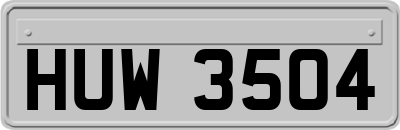 HUW 3504